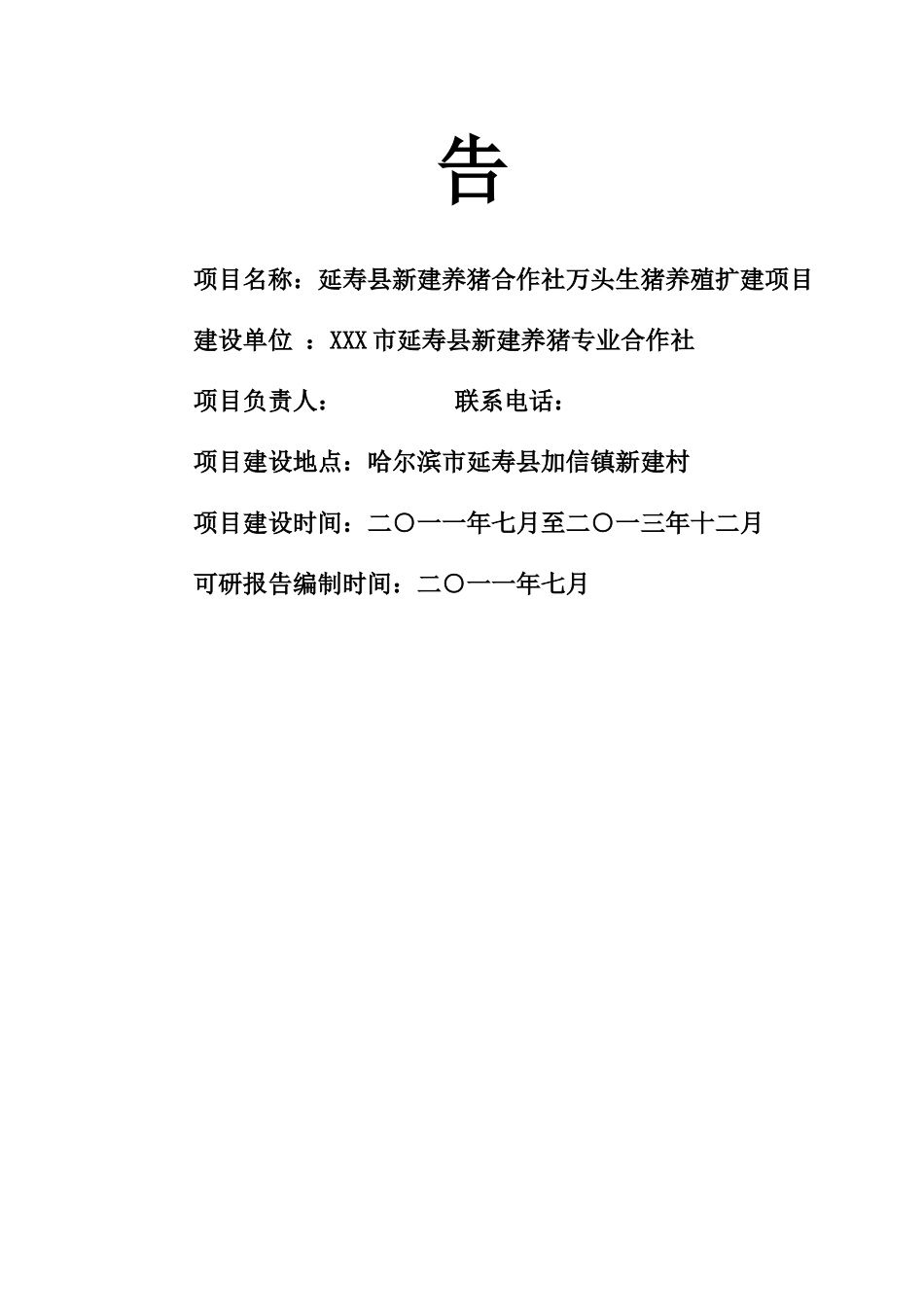 告

项目名称：延寿县新建养猪合作社万头生猪养殖扩建项目

建设单位 ：XXX市延寿县新建养猪专业合作社

项目负责人： 联系电话：

项目建设地点：哈尔滨市延寿县加信镇新建村

项目建设时间：二〇一一年七月至二〇一三年十二月

可研报告编制时间：二〇一一年七月